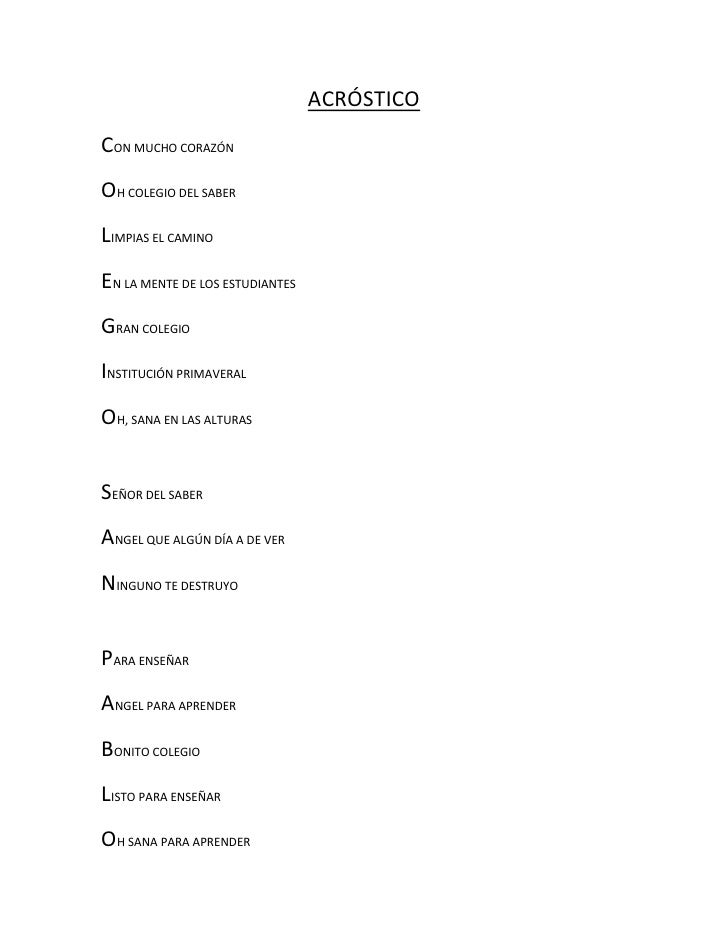 ACRÓSTICO

CON MUCHO CORAZÓN

OH COLEGIO DEL SABER

LIMPIAS EL CAMINO

EN LA MENTE DE LOS ESTUDIANTES

GRAN COLEGIO

INSTITUCIÓN PRIMAVERAL

OH, SANA EN LAS ALTURAS

SEÑOR DEL SABER

ANGEL QUE ALGÚN DÍA A DE VER

NINGUNO TE DESTRUYO

PARA ENSEÑAR

ANGEL PARA APRENDER

BONITO COLEGIO

LISTO PARA ENSEÑAR

OH SANA PARA APRENDER